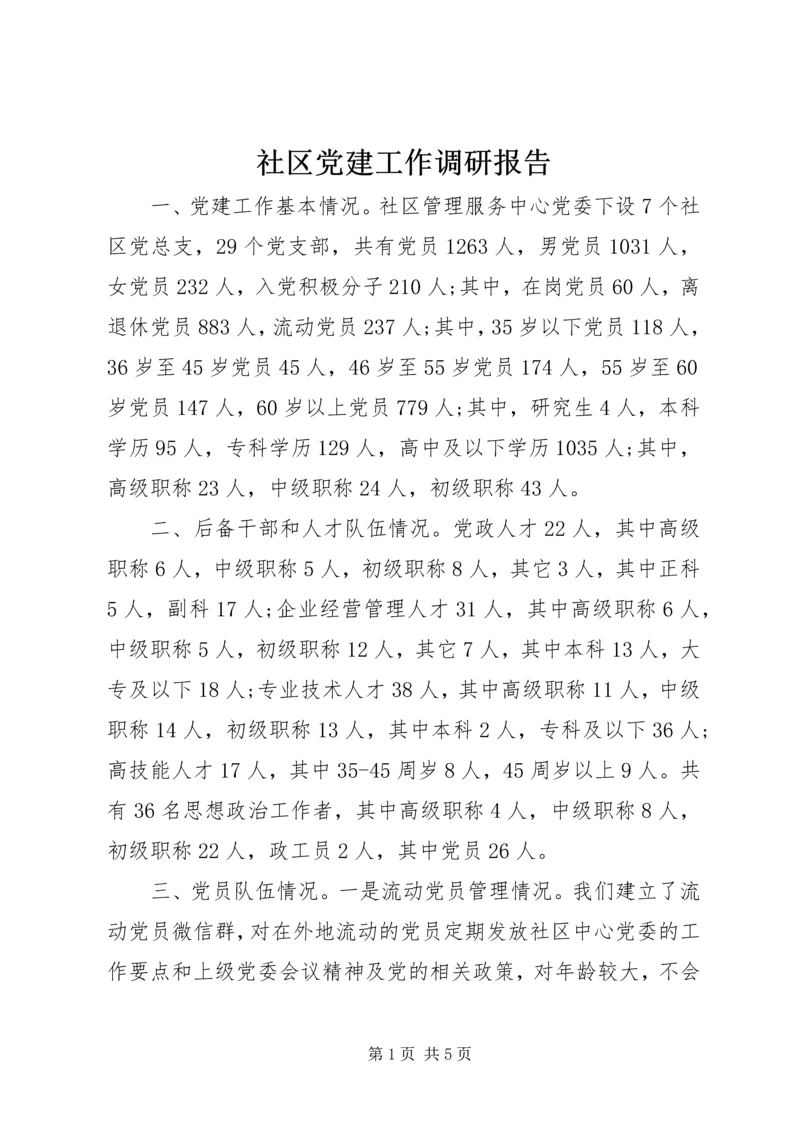 社区党建工作调研报告

一、党建工作基本情况。社区管理服务中心党委下设7个社区党总支，29个党支部，共有党员1263人，男党员1031人，女党员232人，入党积极分子210人;其中，在岗党员60人，离退休党员883人，流动党员237人;其中，35岁以下党员118人，36岁至45岁党员45人，46岁至55岁党员174人，55岁至60岁党员147人，60岁以上党员779人;其中，研究生4人，本科学历95人，专科学历129人，高中及以下学历1035人;其中，高级职称23人，中级职称24人，初级职称43人。

二、后备干部和人才队伍情况。党政人才22人，其中高级职称6人，中级职称5人，初级职称8人，其它3人，其中正科5人，副科17人;企业经营管理人才31人，其中高级职称6人，中级职称5人，初级职称12人，其它7人，其中本科13人，大专及以下18人;专业技术人才38人，其中高级职称11人，中级职称14人，初级职称13人，其中本科2人，专科及以下36人;高技能人才17人，其中35-45周岁8人，45周岁以上9人。共有36名思想政治工作者，其中高级职称4人，中级职称8人，初级职称22人，政工员2人，其中党员26人。

三、党员队伍情况。一是流动党员管理情况。我们建立了流动党员微信群，对在外地流动的党员定期发放社区中心党委的工作要点和上级党委会议精神及党的相关政策，对年龄较大，不会

第1页 共5页